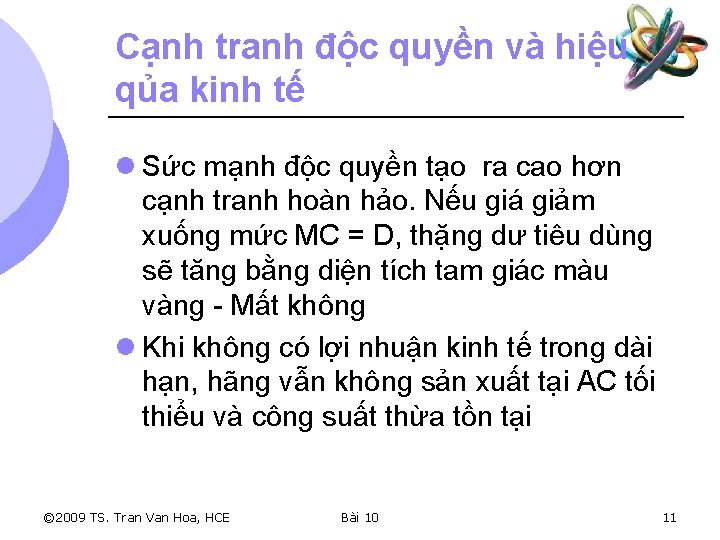 Cạnh tranh độc quyền và hiệu qủa kinh tế

Sức mạnh độc quyền tạo ra cao hơn cạnh tranh hoàn hảo. Nếu giá giảm xuống mức MC = D, thặng dư tiêu dùng sẽ tăng bằng diện tích tam giác màu vàng - Mất không

Khi không có lợi nhuận kinh tế trong dài hạn, hãng vẫn không sản xuất tại AC tối thiểu và công suất thừa tồn tại

©2009 TS. Tran Van Hoa, HCE Bài 10 11